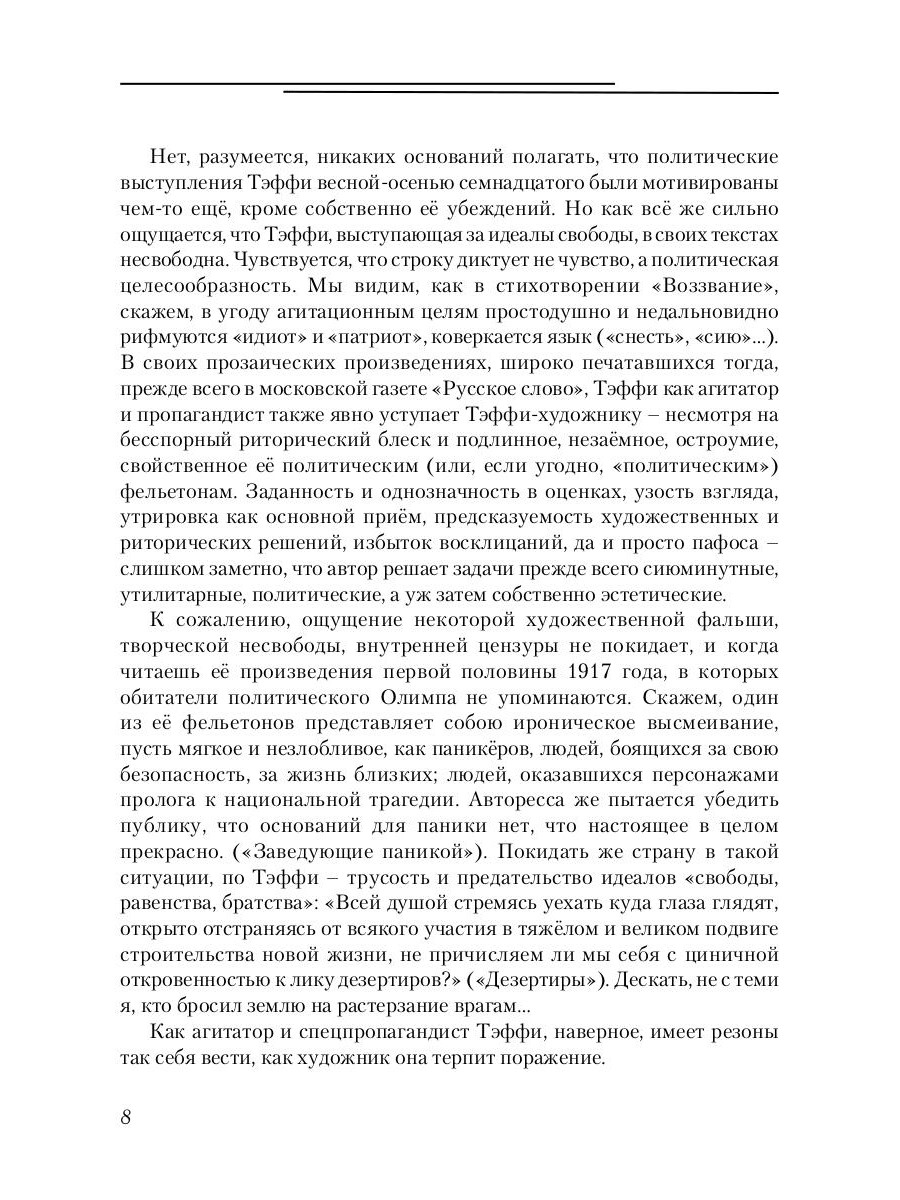 Нет, разумеется, никаких оснований полагать, что политические выступления Тэффи весной-осенью семнадцатого были мотивированы чем-то ещё, кроме собственно её убеждений. Но как всё же сильно ощущается, что Тэффи, выступающая за идеалы свободы, в своих текстах несвободна. Чувствуется, что строку диктует не чувство, а политическая целесообразность. Мы видим, как в стихотворении «Воззвание», скажем, в угоду агитационным целям простодушно и недальновидно рифмуются «идиот» и «патриот», коверкается язык («снесть», «сию»...). В своих прозаических произведениях, широко печатавшихся тогда, прежде всего в московской газете «Русское слово», Тэффи как агитатор и пропагандист также явно уступает Тэффи-художнику – несмотря на бесспорный риторический блеск и подлинное, незаёмное, остроумие, свойственное её политическим (или, если угодно, «политическим») фельетонам. Заданность и однозначность в оценках, узость взгляда, утрировка как основной приём, предсказуемость художественных и риторических решений, избыток восклицаний, да и просто пафоса – слишком заметно, что автор решает задачи прежде всего сиюминутные, утилитарные, политические, а уж затем собственно эстетические.

К сожалению, ощущение некоторой художественной фальши, творческой несвободы, внутренней цензуры не покидает, и когда читаешь её произведения первой половины 1917 года, в которых обитатели политического Олимпа не упоминаются. Скажем, один из её фельетонов представляет собою ироническое высмеивание, пусть мягкое и незлобливое, как паникёров, людей, боящихся за свою безопасность, за жизнь близких; людей, оказавшихся персонажами пролога к национальной трагедии. Авторесса же пытается убедить публику, что оснований для паники нет, что настоящее в целом прекрасно. («Заведующие паникой»). Покидать же страну в такой ситуации, по Тэффи – трусость и предательство идеалов «свободы, равенства, братства»: «Всей душой стремясь уехать куда глаза глядят, открыто отстраняясь от всякого участия в тяжёлом и великом подвиге строительства новой жизни, не причисляем ли мы себя с циничной откровенностью к лику дезертиров?» («Дезертиры»). Дескать, не с теми я, кто бросил землю на растерзание врагам...

Как агитатор и спецпропагандист Тэффи, наверное, имеет резоны так себя вести, как художник она терпит поражение.

8